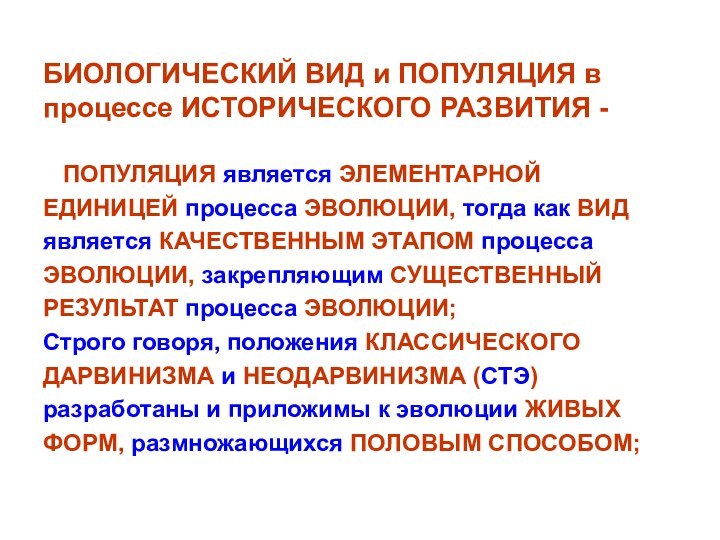 БИОЛОГИЧЕСКИЙ ВИД и ПОПУЛЯЦИЯ в процессе ИСТОРИЧЕСКОГО РАЗВИТИЯ -

ПОПУЛЯЦИЯ является ЭЛЕМЕНТАРНОЙ ЕДИНИЦЕЙ процесса ЭВОЛЮЦИИ, тогда как ВИД является КАЧЕСТВЕННЫМ ЭТАПОМ процесса ЭВОЛЮЦИИ, закрепляющим СУЩЕСТВЕННЫЙ РЕЗУЛЬТАТ процесса ЭВОЛЮЦИИ;
Строго говоря, положения КЛАССИЧЕСКОГО ДАРВИНИЗМА и НЕОДАРВИНИЗМА (СТЭ) разработаны и приложимы к эволюции ЖИВЫХ ФОРМ, размножающихся ПОЛОВЫМ СПОСОБОМ;